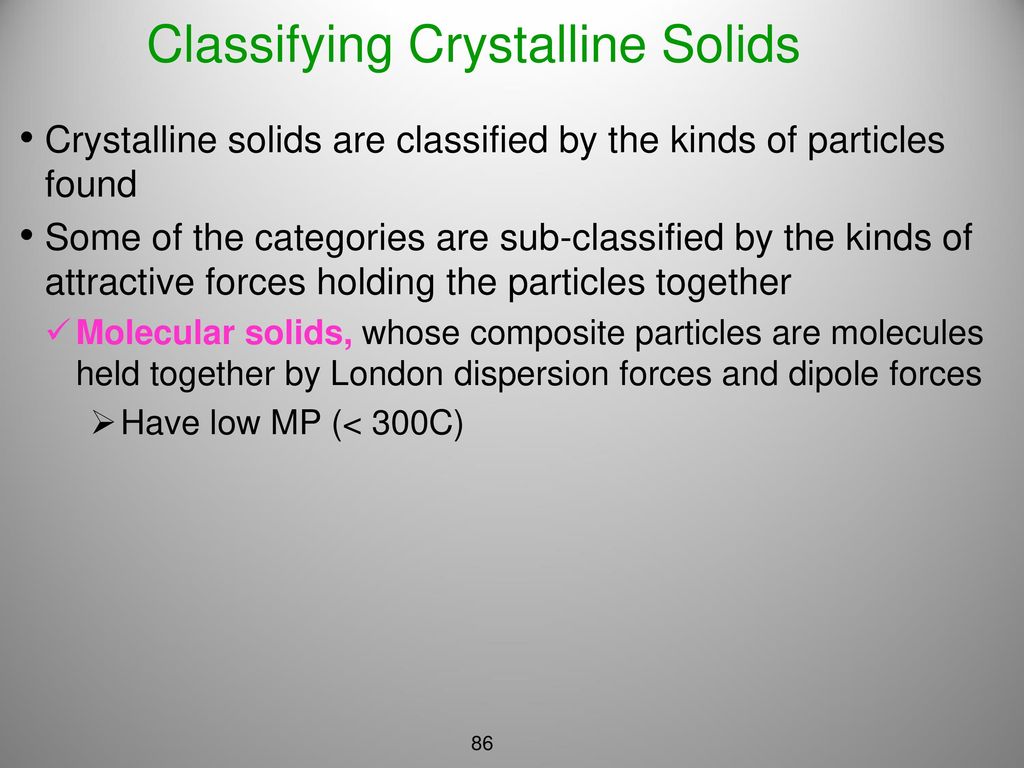 Classifying Crystalline Solids

• Crystalline solids are classified by the kinds of particles found

• Some of the categories are sub-classified by the kinds of attractive forces holding the particles together

✓ Molecular solids, whose composite particles are molecules held together by London dispersion forces and dipole forces

➢ Have low MP (< 300C)

86